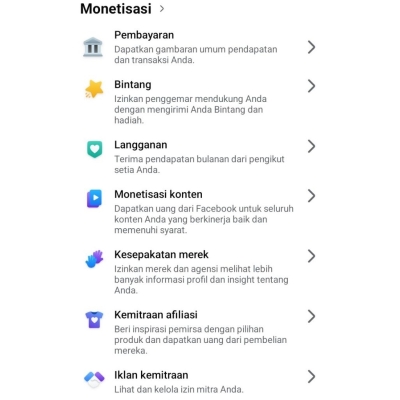 Monetisasi >

Pembayaran
Dapatkan gambaran umum pendapatan dan transaksi Anda.

Bintang
Izinkan penggemar mendukung Anda dengan mengirimi Anda Bintang dan hadiah.

Langganan
Terima pendapatan bulanan dari pengikut setia Anda.

Monetisasi konten
Dapatkan uang dari Facebook untuk seluruh konten Anda yang berkinerja baik dan memenuhi syarat.

Kesepakatan merek
Izinkan merek dan agensi melihat lebih banyak informasi profil dan insight tentang Anda.

Kemitraan afiliasi
Beri inspirasi pemirsa dengan pilihan produk dan dapatkan uang dari pembelian mereka.

Iklan kemitraan
Lihat dan kelola izin mitra Anda.